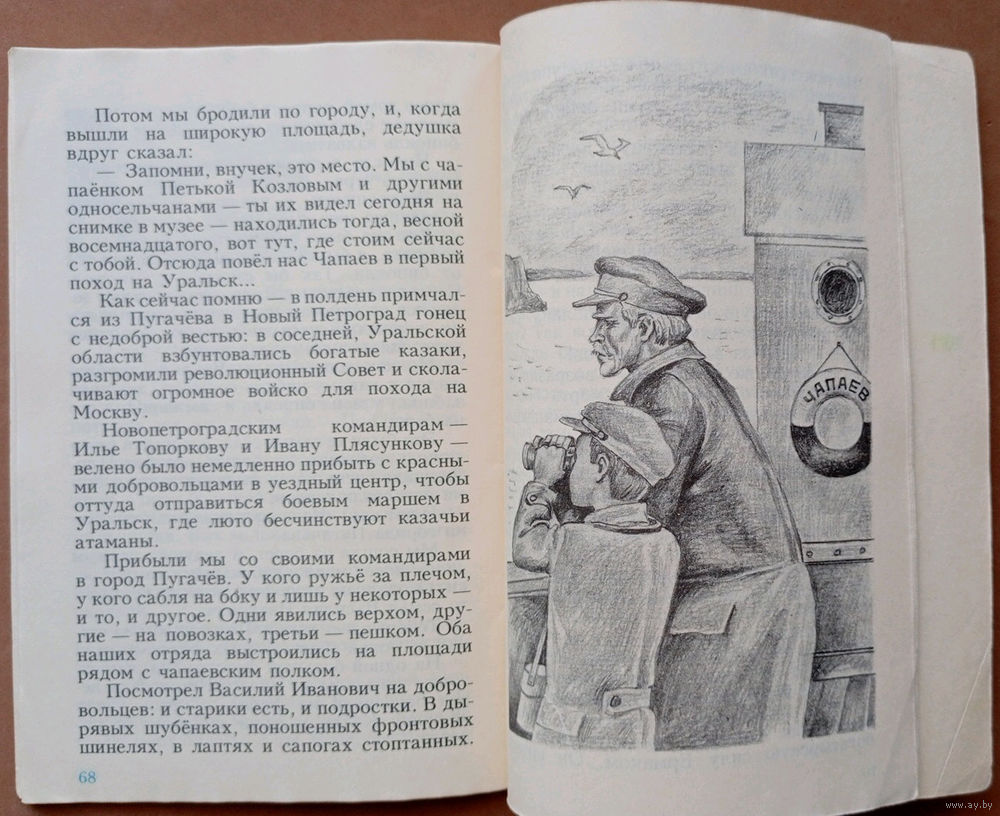 Потом мы бродили по городу, и, когда вышли на широкую площадь, дедушка вдруг сказал:

— Запомни, внучек, это место. Мы с чапаёнком Петькой Козловым и другими односельчанами — ты их видел сегодня на снимке в музее — находились тогда, весной восемнадцатого, вот тут, где стоим сейчас с тобой. Отсюда повёл нас Чапаев в первый поход на Уральск...

Как сейчас помню — в полдень примчался из Пугачёва в Новый Петроград гонец с недоброй вестью: в соседней, Уральской области взбунтовались богатые казаки, разгромили революционный Совет и сколачивают огромное войско для похода на Москву.

Новопетроградским командирам — Илье Топоркову и Ивану Плясункову — велено было немедленно прибыть с красными добровольцами в уездный центр, чтобы оттуда отправиться боевым маршем в Уральск, где люто бесчинствуют казачьи атаманы.

Прибыли мы со своими командирами в город Пугачёв. У кого ружьё за плечом, у кого сабля на боку и лишь у некоторых — и то, и другое. Одни явились верхом, другие — на повозках, третьи — пешком. Оба наших отряда выстроились на площади рядом с чапаевским полком.

Посмотрел Василий Иванович на добровольцев: и старики есть, и подростки. В дырявых шубёнках, поношенных фронтовых шинелях, в лаптях и сапогах стоптанных.

68

ЧАПАЕВ

www.ay.by